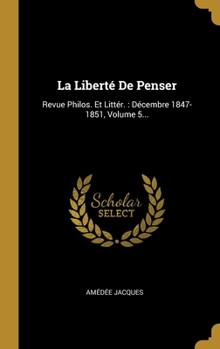 La Liberté De Penser

Revue Philos. Et Littér. : Décembre 1847-1851, Volume 5...

Scholar SELECT

AMÉDÉE JACQUES